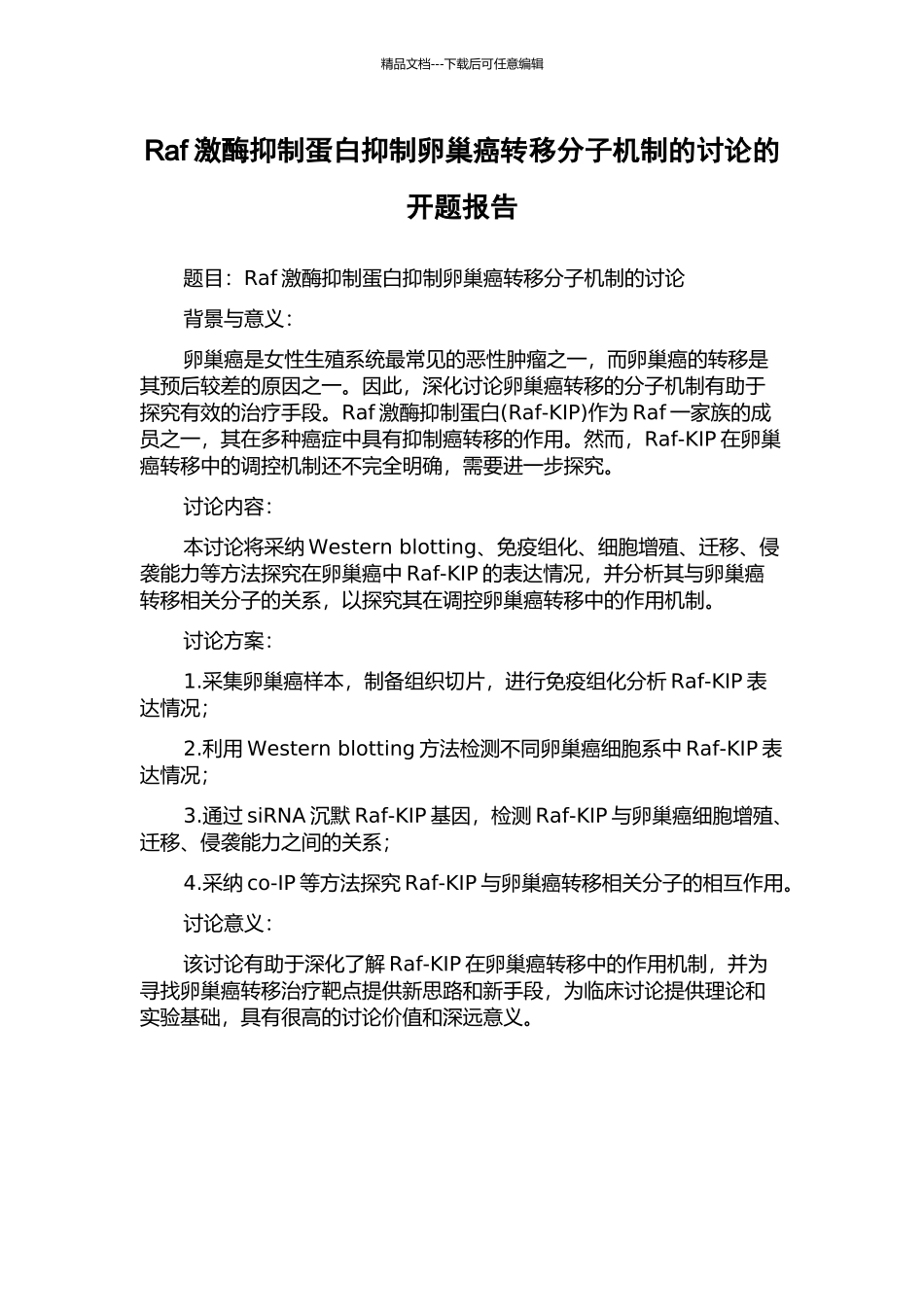 精品文档---下载后可任意编辑

Raf 激酶抑制蛋白抑制卵巢癌转移分子机制的讨论的开题报告

题目：Raf 激酶抑制蛋白抑制卵巢癌转移分子机制的讨论

背景与意义：

卵巢癌是女性生殖系统最常见的恶性肿瘤之一，而卵巢癌的转移是其预后较差的原因之一。因此，深化讨论卵巢癌转移的分子机制有助于探究有效的治疗手段。Raf 激酶抑制蛋白(Raf-KIP)作为 Raf 一家族的成员之一，其在多种癌症中具有抑制癌转移的作用。然而，Raf-KIP 在卵巢癌转移中的调控机制还不完全明确，需要进一步探究。

讨论内容：

本讨论将采纳 Western blotting、免疫组化、细胞增殖、迁移、侵袭能力等方法探究在卵巢癌中 Raf-KIP 的表达情况，并分析其与卵巢癌转移相关分子的关系，以探究其在调控卵巢癌转移中的作用机制。

讨论方案：

1.采集卵巢癌样本，制备组织切片，进行免疫组化分析 Raf-KIP 表达情况；

2.利用 Western blotting 方法检测不同卵巢癌细胞系中 Raf-KIP 表达情况；

3.通过 siRNA 沉默 Raf-KIP 基因，检测 Raf-KIP 与卵巢癌细胞增殖、迁移、侵袭能力之间的关系；

4.采纳 co-IP 等方法探究 Raf-KIP 与卵巢癌转移相关分子的相互作用。

讨论意义：

该讨论有助于深化了解 Raf-KIP 在卵巢癌转移中的作用机制，并为寻找卵巢癌转移治疗靶点提供新思路和新手段，为临床讨论提供理论和实验基础，具有很高的讨论价值和深远意义。